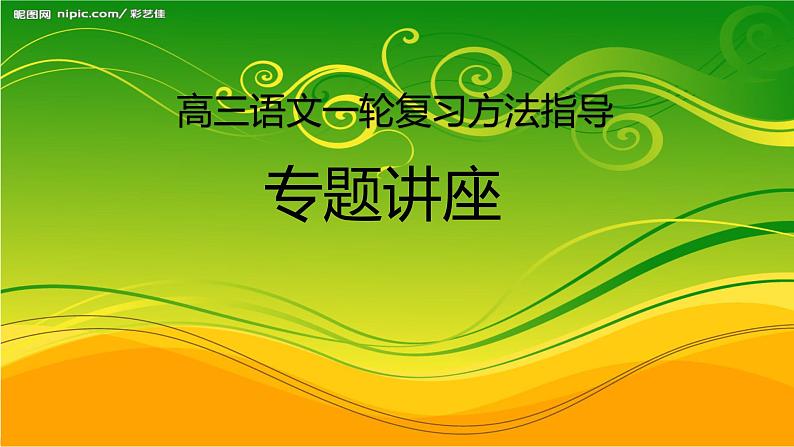 昵图网 nipic.com/ 彩艺佳

高三语文一轮复习方法指导

专题讲座